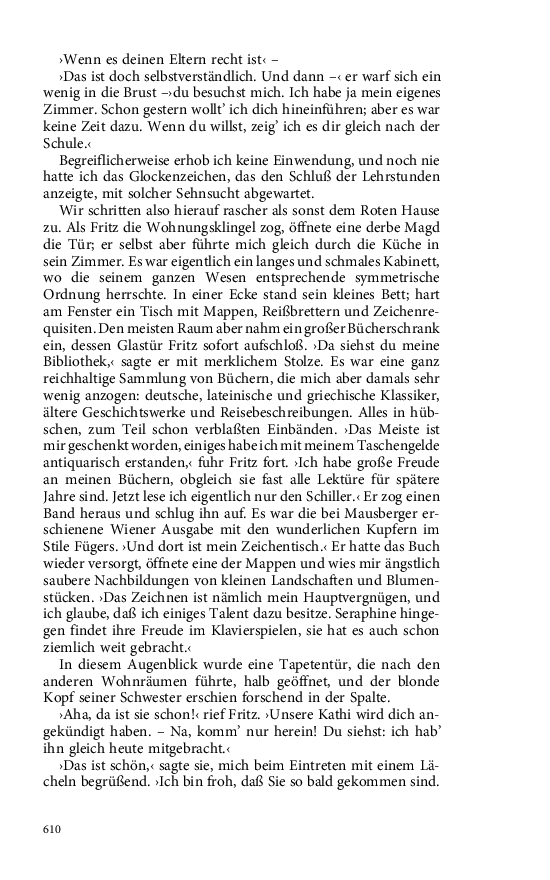 ›Wenn es deinen Eltern recht ist‹ –

›Das ist doch selbstverständlich. Und dann –‹ er warf sich ein wenig in die Brust –›du besuchst mich. Ich habe ja mein eigenes Zimmer. Schon gestern wollt' ich dich hineinführen; aber es war keine Zeit dazu. Wenn du willst, zeig' ich es dir gleich nach der Schule.‹

Begreiflicherweise erhob ich keine Einwendung, und noch nie hatte ich das Glockenzeichen, das den Schluß der Lehrstunden anzeigte, mit solcher Sehnsucht abgewartet.

Wir schritten also hierauf rascher als sonst dem Roten Hause zu. Als Fritz die Wohnungsklingel zog, öffnete eine derbe Magd die Tür; er selbst aber führte mich gleich durch die Küche in sein Zimmer. Es war eigentlich ein langes und schmales Kabinett, wo die seinem ganzen Wesen entsprechende symmetrische Ordnung herrschte. In einer Ecke stand sein kleines Bett; hart am Fenster ein Tisch mit Mappen, Reißbrettern und Zeichenrequisiten. Den meisten Raum aber nahm ein großer Bücherschrank ein, dessen Glastür Fritz sofort aufschloß. ›Da siehst du meine Bibliothek,‹ sagte er mit merklichem Stolze. Es war eine ganz reichhaltige Sammlung von Büchern, die mich aber damals sehr wenig anzogen: deutsche, lateinische und griechische Klassiker, ältere Geschichtswerke und Reisebeschreibungen. Alles in hübschen, zum Teil schon verblaßten Einbänden. ›Das Meiste ist mir geschenkt worden, einiges habe ich mit meinem Taschengelde antiquarisch erstanden,‹ fuhr Fritz fort. ›Ich habe große Freude an meinen Büchern, obgleich sie fast alle Lektüre für spätere Jahre sind. Jetzt lese ich eigentlich nur den Schiller.‹ Er zog einen Band heraus und schlug ihn auf. Es war die bei Mausberger erschienene Wiener Ausgabe mit den wunderlichen Kupfern im Stile Fügers. ›Und dort ist mein Zeichentisch.‹ Er hatte das Buch wieder versorgt, öffnete eine der Mappen und wies mir ängstlich saubere Nachbildungen von kleinen Landschaften und Blumenstücken. ›Das Zeichnen ist nämlich mein Hauptvergnügen, und ich glaube, daß ich einiges Talent dazu besitze. Seraphine hingegen findet ihre Freude im Klavierspielen, sie hat es auch schon ziemlich weit gebracht.‹

In diesem Augenblick wurde eine Tapetentür, die nach den anderen Wohnräumen führte, halb geöffnet, und der blonde Kopf seiner Schwester erschien forschend in der Spalte.

›Aha, da ist sie schon!‹ rief Fritz. ›Unsere Kathi wird dich angekündigt haben. – Na, komm' nur herein! Du siehst: ich hab' ihn gleich heute mitgebracht.‹

›Das ist schön,‹ sagte sie, mich beim Eintreten mit einem Lächeln begrüßend. ›Ich bin froh, daß Sie so bald gekommen sind.

610